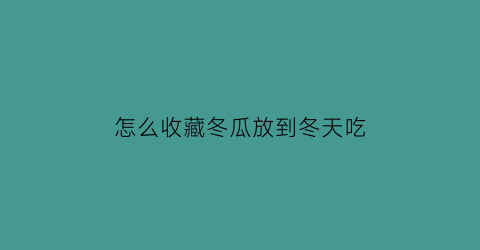 怎么收藏冬瓜放到冬天吃